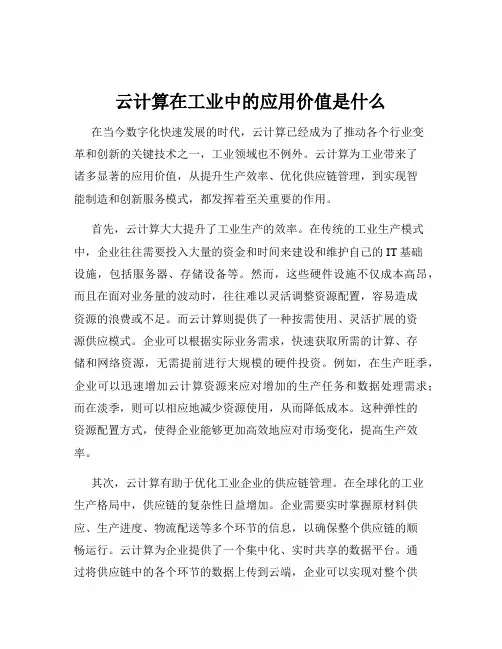 云计算在工业中的应用价值是什么

在当今数字化快速发展的时代，云计算已经成为了推动各个行业变革和创新的关键技术之一，工业领域也不例外。云计算为工业带来了诸多显著的应用价值，从提升生产效率、优化供应链管理，到实现智能制造和创新服务模式，都发挥着至关重要的作用。

首先，云计算大大提升了工业生产的效率。在传统的工业生产模式中，企业往往需要投入大量的资金和时间来建设和维护自己的 IT 基础设施，包括服务器、存储设备等。然而，这些硬件设施不仅成本高昂，而且在面对业务量的波动时，往往难以灵活调整资源配置，容易造成资源的浪费或不足。而云计算则提供了一种按需使用、灵活扩展的资源供应模式。企业可以根据实际业务需求，快速获取所需的计算、存储和网络资源，无需提前进行大规模的硬件投资。例如，在生产旺季，企业可以迅速增加云计算资源来应对增加的生产任务和数据处理需求；而在淡季，则可以相应地减少资源使用，从而降低成本。这种弹性的资源配置方式，使得企业能够更加高效地应对市场变化，提高生产效率。

其次，云计算有助于优化工业企业的供应链管理。在全球化的工业生产格局中，供应链的复杂性日益增加。企业需要实时掌握原材料供应、生产进度、物流配送等多个环节的信息，以确保整个供应链的顺畅运行。云计算为企业提供了一个集中化、实时共享的数据平台。通过将供应链中的各个环节的数据上传到云端，企业可以实现对整个供